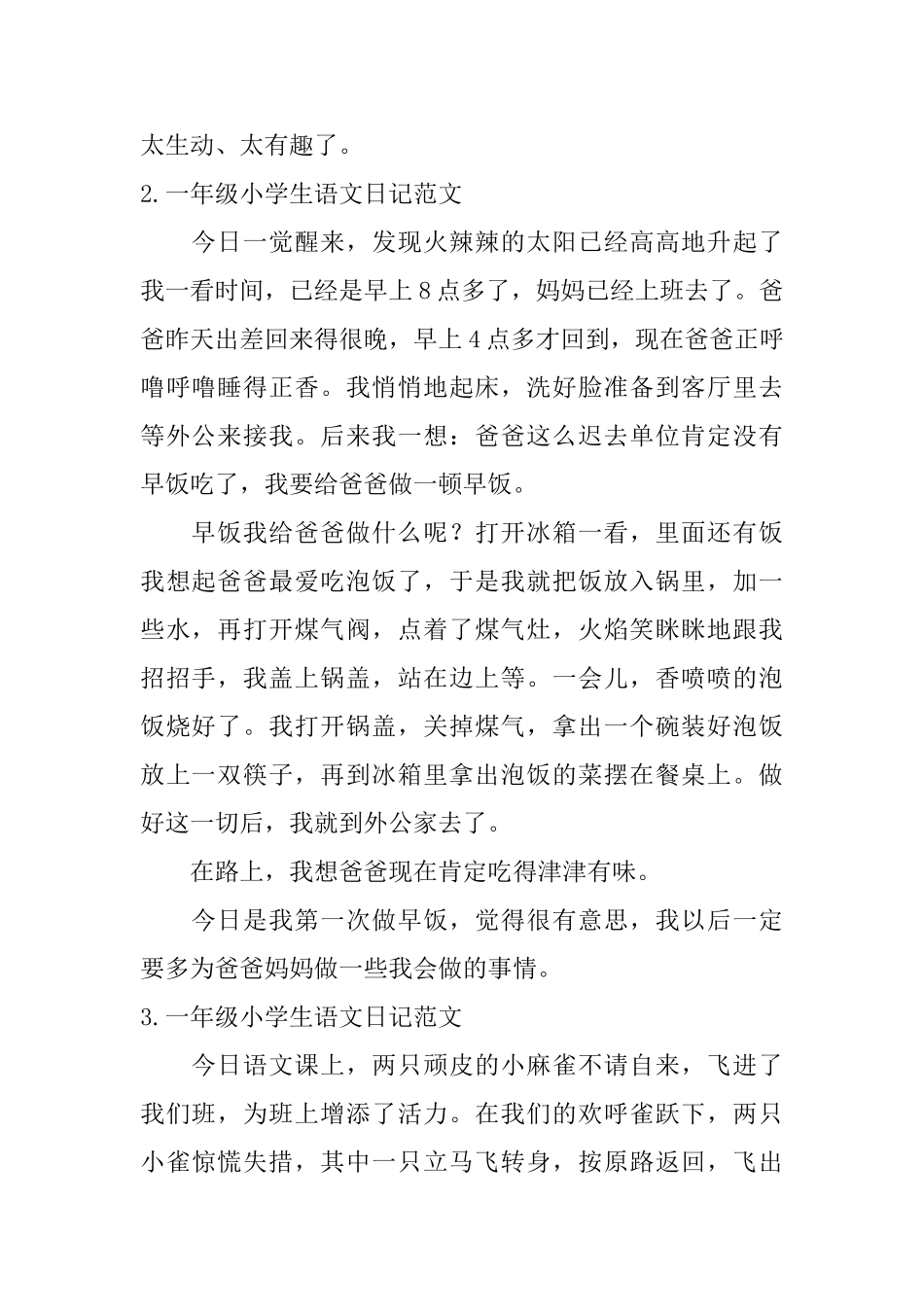 太生动、太有趣了。

2.一年级小学生语文日记范文

今日一觉醒来，发现火辣辣的太阳已经高高地升起了我一看时间，已经是早上8点多了，妈妈已经上班去了。爸爸昨天出差回来得很晚，早上4点多才回到，现在爸爸正呼噜呼噜睡得正香。我悄悄地起床，洗好脸准备到客厅里去等外公来接我。后来我一想：爸爸这么迟去单位肯定没有早饭吃了，我要给爸爸做一顿早饭。

早饭我给爸爸做什么呢？打开冰箱一看，里面还有饭我想起爸爸最爱吃泡饭了，于是我就把饭放入锅里，加一些水，再打开煤气阀，点着了煤气灶，火焰笑眯眯地跟我招招手，我盖上锅盖，站在边上等。一会儿，香喷喷的泡饭烧好了。我打开锅盖，关掉煤气，拿出一个碗装好泡饭放上一双筷子，再到冰箱里拿出泡饭的菜摆在餐桌上。做好这一切后，我就到外公家去了。

在路上，我想爸爸现在肯定吃得津津有味。

今日是我第一次做早饭，觉得很有意思，我以后一定要多为爸爸妈妈做一些我会做的事情。

3.一年级小学生语文日记范文

今日语文课上，两只顽皮的小麻雀不请自来，飞进了我们班，为班上增添了活力。在我们的欢呼雀跃下，两只小雀惊慌失措，其中一只立马飞转身，按原路返回，飞出